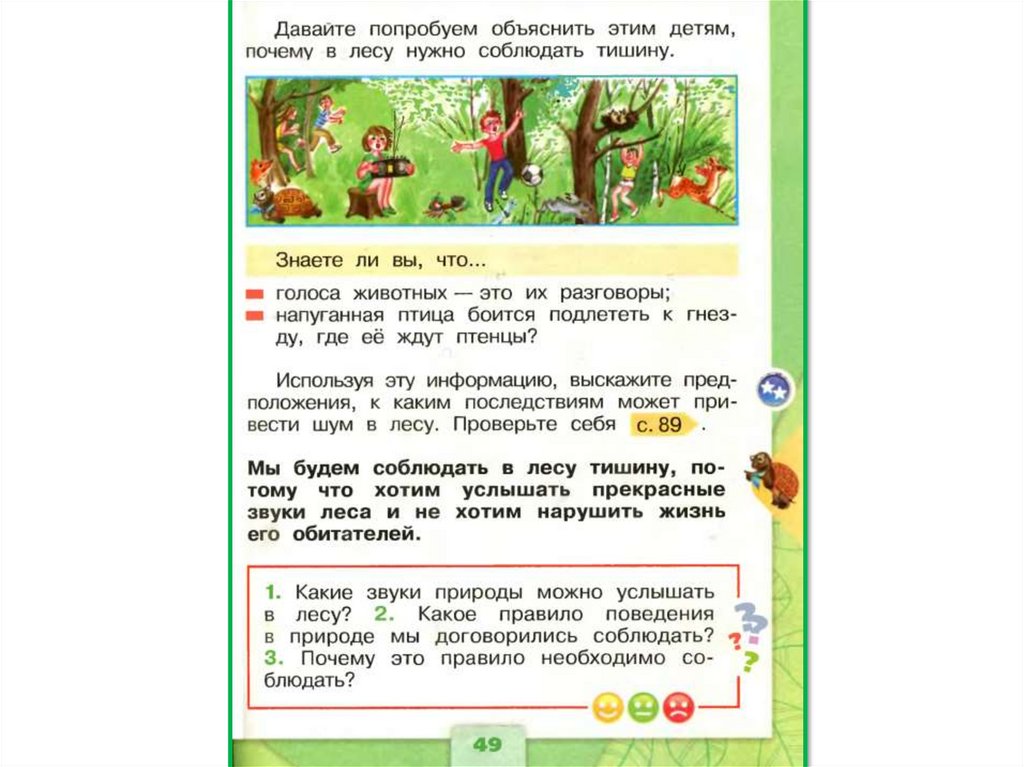 Давайте попробуем объяснить этим детям, почему в лесу нужно соблюдать тишину.

Знаете ли вы, что...

голоса животных — это их разговоры;
напуганная птица боится подлететь к гнезду, где её ждут птенцы?

Используя эту информацию, выскажите предположения, к каким последствиям может привести шум в лесу. Проверьте себя с. 89.

Мы будем соблюдать в лесу тишину, потому что хотим услышать прекрасные звуки леса и не хотим нарушить жизнь его обитателей.

1. Какие звуки природы можно услышать в лесу? 2. Какое правило поведения в природе мы договорились соблюдать? 3. Почему это правило необходимо соблюдать?

49